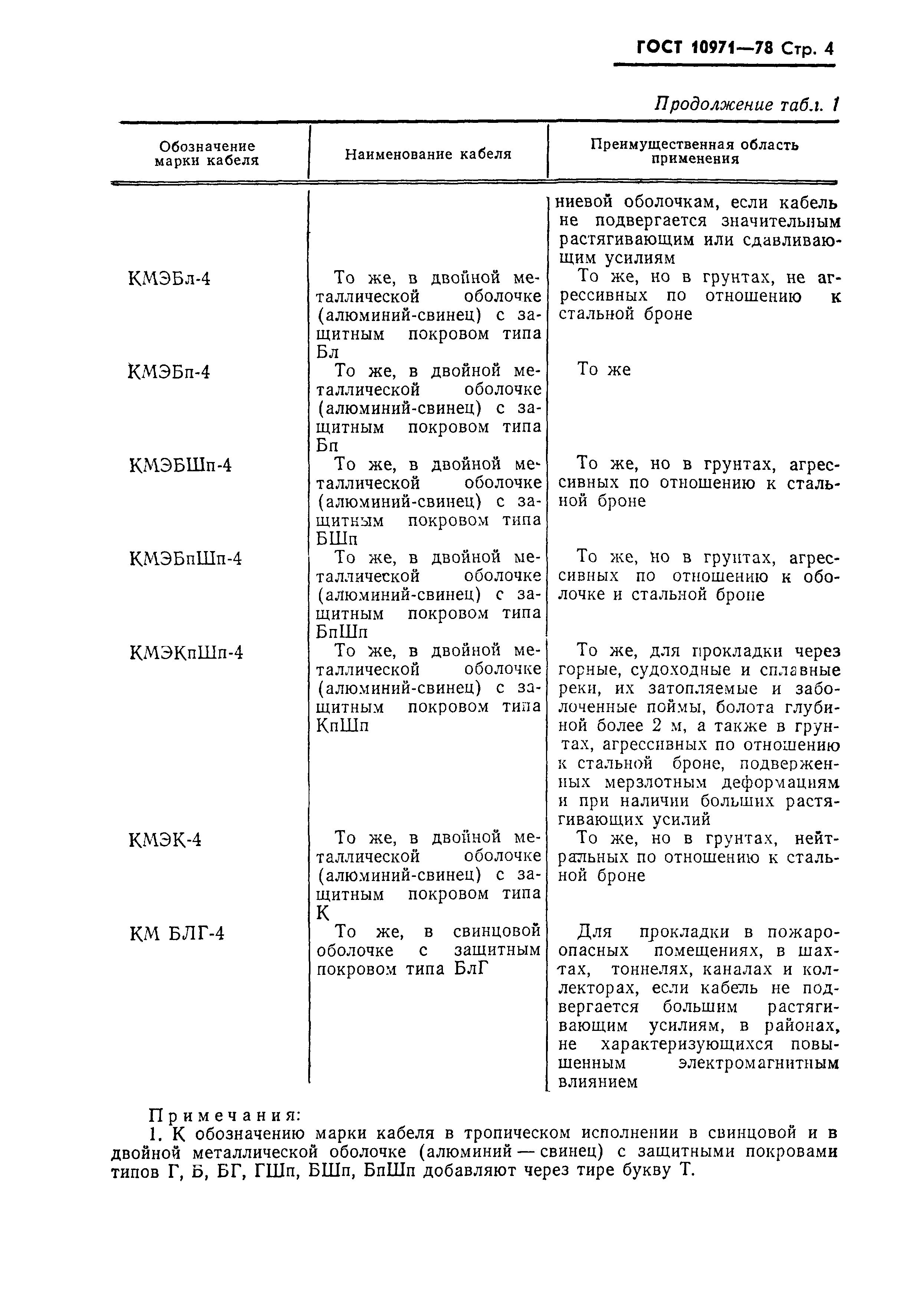 ГОСТ 10971—78 Стр. 4

Продолжение табл. 1

| Обозначение марки кабеля | Наименование кабеля | Преимущественная область применения |
|---|---|---|
| | | ниевой оболочкам, если кабель не подвергается значительным растягивающим или сдавливающим усилиям |
| КМЭБл-4 | То же, в двойной металлической оболочке (алюминий-свинец) с защитным покровом типа Бл | То же, но в грунтах, не агрессивных по отношению к стальной броне |
| КМЭБп-4 | То же, в двойной металлической оболочке (алюминий-свинец) с защитным покровом типа Бп | То же |
| КМЭБШп-4 | То же, в двойной металлической оболочке (алюминий-свинец) с защитным покровом типа БШп | То же, но в грунтах, агрессивных по отношению к стальной броне |
| КМЭБпШп-4 | То же, в двойной металлической оболочке (алюминий-свинец) с защитным покровом типа БпШп | То же, но в грунтах, агрессивных по отношению к оболочке и стальной броне |
| КМЭКпШп-4 | То же, в двойной металлической оболочке (алюминий-свинец) с защитным покровом типа КпШп | То же, для прокладки через горные, судоходные и сплавные реки, их затопляемые и заболоченные поймы, болота глубиной более 2 м, а также в грунтах, агрессивных по отношению к стальной броне, подверженных мерзлотным деформациям и при наличии больших растягивающих усилий |
| КМЭК-4 | То же, в двойной металлической оболочке (алюминий-свинец) с защитным покровом типа К | То же, но в грунтах, нейтральных по отношению к стальной броне |
| КМ БЛГ-4 | То же, в свинцовой оболочке с защитным покровом типа БлГ | Для прокладки в пожароопасных помещениях, в шахтах, тоннелях, каналах и коллекторах, если кабель не подвергается большим растягивающим усилиям, в районах, не характеризующихся повышенным электромагнитным влиянием |

Примечания:
1. К обозначению марки кабеля в тропическом исполнении в свинцовой и в двойной металлической оболочке (алюминий — свинец) с защитными покровами типов Г, Б, БГ, ГШп, БШп, БпШп добавляют через тире букву Т.